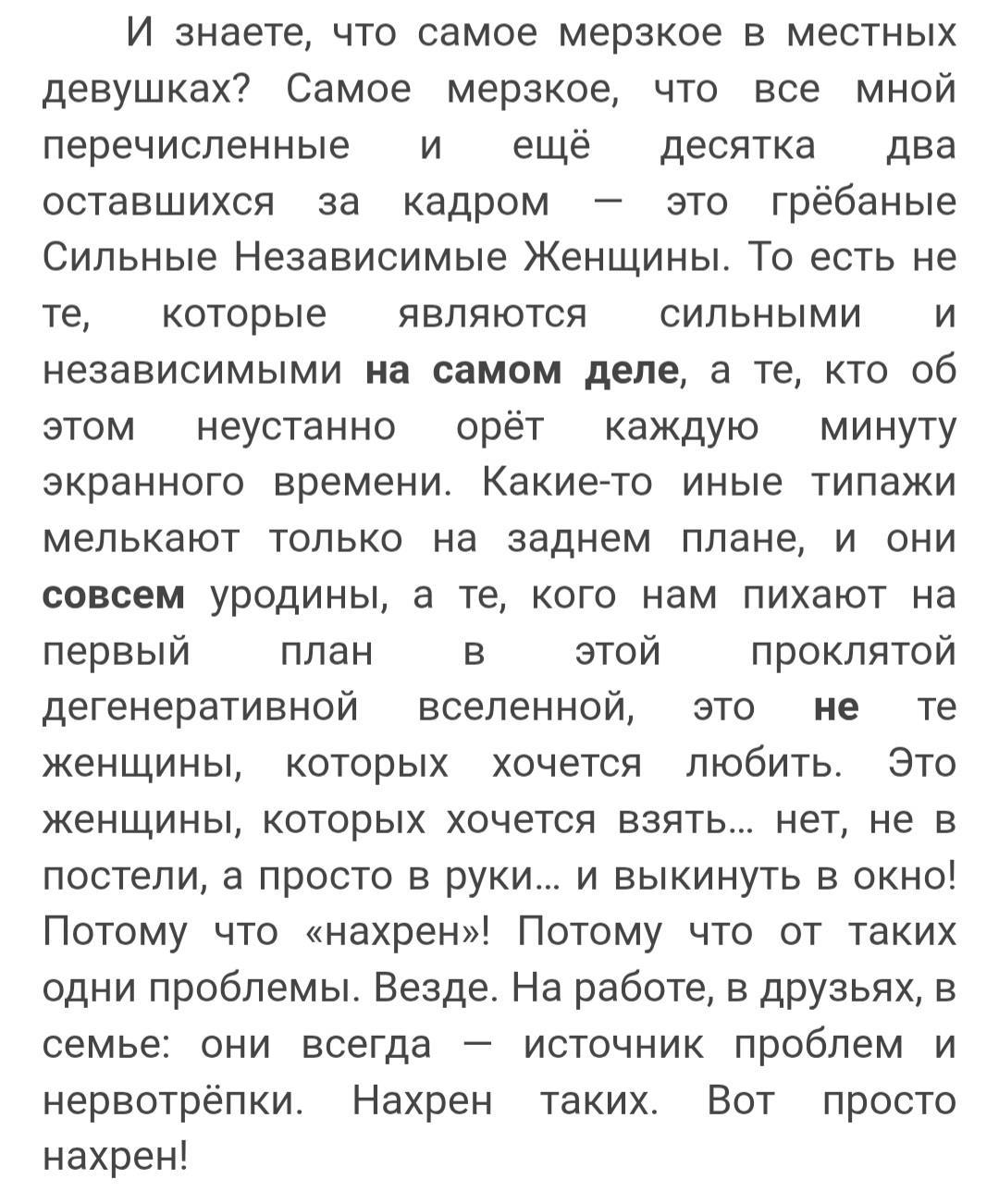 И знаете, что самое мерзкое в местных девушках? Самое мерзкое, что все мной перечисленные и ещё десятка два оставшихся за кадром — это грёбаные Сильные Независимые Женщины. То есть не те, которые являются сильными и независимыми на самом деле, а те, кто об этом неустанно орёт каждую минуту экранного времени. Какие-то иные типажи мелькают только на заднем плане, и они совсем уродины, а те, кого нам пихают на первый план в этой проклятой дегенеративной вселенной, это не те женщины, которых хочется любить. Это женщины, которых хочется взять... нет, не в постели, а просто в руки... и выкинуть в окно! Потому что «нахрен»! Потому что от таких одни проблемы. Везде. На работе, в друзьях, в семье: они всегда — источник проблем и нервотрёпки. Нахрен таких. Вот просто нахрен!